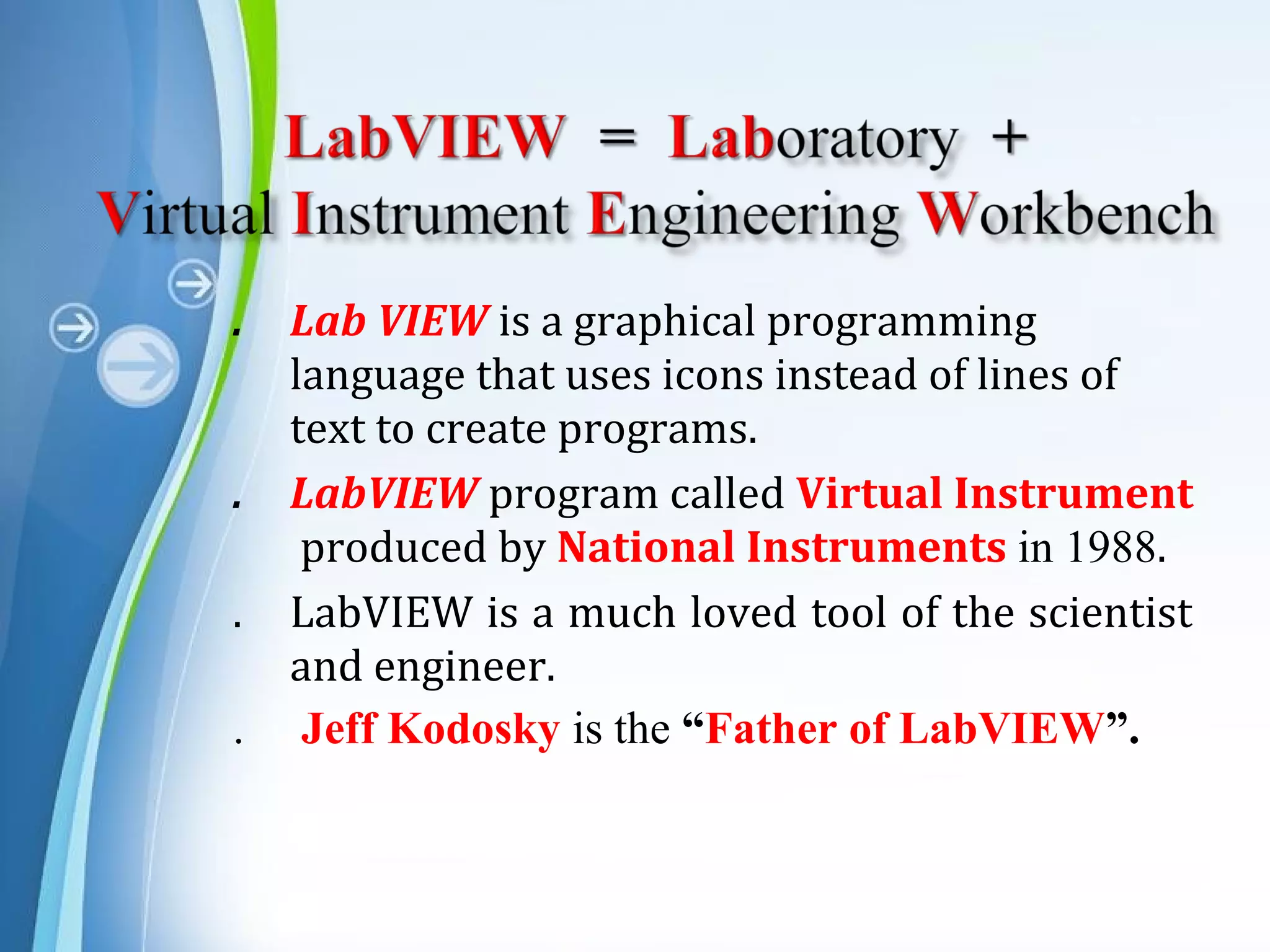 LabVIEW = Laboratory +
Virtual Instrument Engineering Workbench

. Lab VIEW is a graphical programming language that uses icons instead of lines of text to create programs.

. LabVIEW program called Virtual Instrument produced by National Instruments in 1988.

. LabVIEW is a much loved tool of the scientist and engineer.

. Jeff Kodosky is the "Father of LabVIEW".